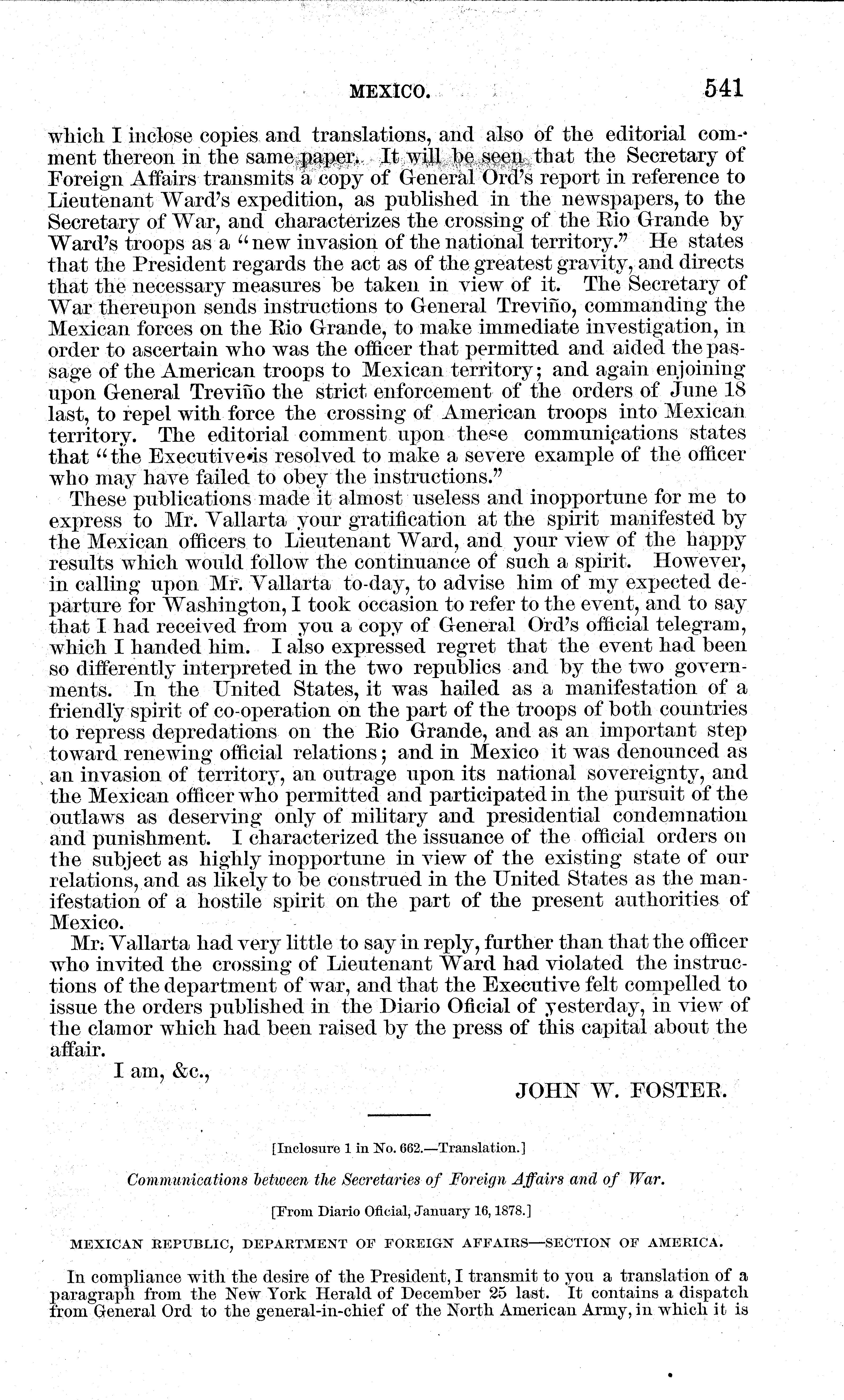 MEXICO. 541

which I inclose copies and translations, and also of the editorial comment thereon in the same paper. It will be seen that the Secretary of Foreign Affairs transmits a copy of General Ord's report in reference to Lieutenant Ward's expedition, as published in the newspapers, to the Secretary of War, and characterizes the crossing of the Rio Grande by Ward's troops as a "new invasion of the national territory." He states that the President regards the act as of the greatest gravity, and directs that the necessary measures be taken in view of it. The Secretary of War thereupon sends instructions to General Treviño, commanding the Mexican forces on the Rio Grande, to make immediate investigation, in order to ascertain who was the officer that permitted and aided the passage of the American troops to Mexican territory; and again enjoining upon General Treviño the strict enforcement of the orders of June 18 last, to repel with force the crossing of American troops into Mexican territory. The editorial comment upon these communications states that "the Executive is resolved to make a severe example of the officer who may have failed to obey the instructions."

These publications made it almost useless and inopportune for me to express to Mr. Vallarta your gratification at the spirit manifested by the Mexican officers to Lieutenant Ward, and your view of the happy results which would follow the continuance of such a spirit. However, in calling upon Mr. Vallarta to-day, to advise him of my expected departure for Washington, I took occasion to refer to the event, and to say that I had received from you a copy of General Ord's official telegram, which I handed him. I also expressed regret that the event had been so differently interpreted in the two republics and by the two governments. In the United States, it was hailed as a manifestation of a friendly spirit of co-operation on the part of the troops of both countries to repress depredations on the Rio Grande, and as an important step toward renewing official relations; and in Mexico it was denounced as an invasion of territory, an outrage upon its national sovereignty, and the Mexican officer who permitted and participated in the pursuit of the outlaws as deserving only of military and presidential condemnation and punishment. I characterized the issuance of the official orders on the subject as highly inopportune in view of the existing state of our relations, and as likely to be construed in the United States as the manifestation of a hostile spirit on the part of the present authorities of Mexico.

Mr. Vallarta had very little to say in reply, further than that the officer who invited the crossing of Lieutenant Ward had violated the instructions of the department of war, and that the Executive felt compelled to issue the orders published in the Diario Oficial of yesterday, in view of the clamor which had been raised by the press of this capital about the affair.

I am, &c.,

JOHN W. FOSTER.

[Inclosure 1 in No. 662.—Translation.]

Communications between the Secretaries of Foreign Affairs and of War.

[From Diario Oficial, January 16, 1878.]

MEXICAN REPUBLIC, DEPARTMENT OF FOREIGN AFFAIRS—SECTION OF AMERICA.

In compliance with the desire of the President, I transmit to you a translation of a paragraph from the New York Herald of December 25 last. It contains a dispatch from General Ord to the general-in-chief of the North American Army, in which it is